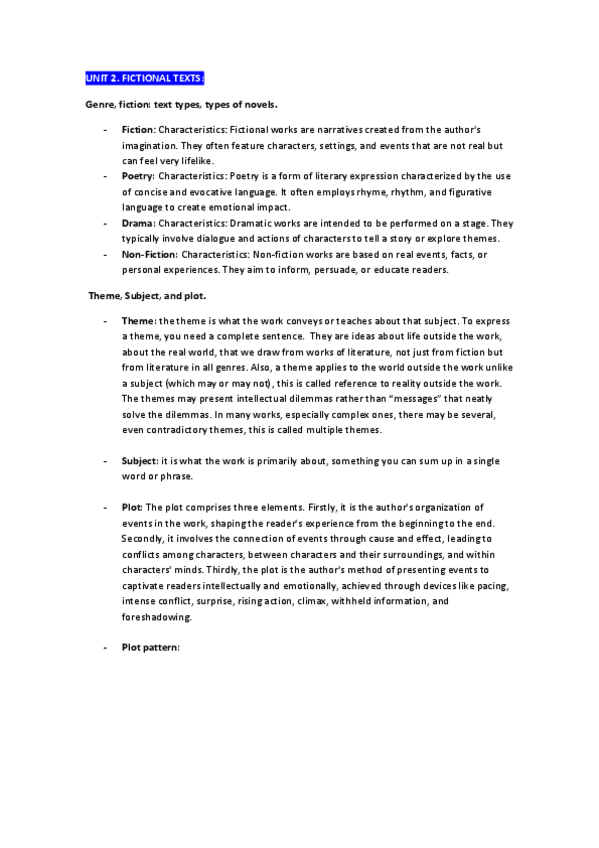 UNIT 2. FICTIONAL TEXTS:

Genre, fiction: text types, types of novels.

- Fiction: Characteristics: Fictional works are narratives created from the author's imagination. They often feature characters, settings, and events that are not real but can feel very lifelike.
- Poetry: Characteristics: Poetry is a form of literary expression characterized by the use of concise and evocative language. It often employs rhyme, rhythm, and figurative language to create emotional impact.
- Drama: Characteristics: Dramatic works are intended to be performed on a stage. They typically involve dialogue and actions of characters to tell a story or explore themes.
- Non-Fiction: Characteristics: Non-fiction works are based on real events, facts, or personal experiences. They aim to inform, persuade, or educate readers.

Theme, Subject, and plot.

- Theme: the theme is what the work conveys or teaches about that subject. To express a theme, you need a complete sentence. They are ideas about life outside the work, about the real world, that we draw from works of literature, not just from fiction but from literature in all genres. Also, a theme applies to the world outside the work unlike a subject (which may or may not), this is called reference to reality outside the work. The themes may present intellectual dilemmas rather than "messages" that neatly solve the dilemmas. In many works, especially complex ones, there may be several, even contradictory themes, this is called multiple themes.

- Subject: it is what the work is primarily about, something you can sum up in a single word or phrase.

- Plot: The plot comprises three elements. Firstly, it is the author's organization of events in the work, shaping the reader's experience from the beginning to the end. Secondly, it involves the connection of events through cause and effect, leading to conflicts among characters, between characters and their surroundings, and within characters' minds. Thirdly, the plot is the author's method of presenting events to captivate readers intellectually and emotionally, achieved through devices like pacing, intense conflict, surprise, rising action, climax, withheld information, and foreshadowing.

- Plot pattern: